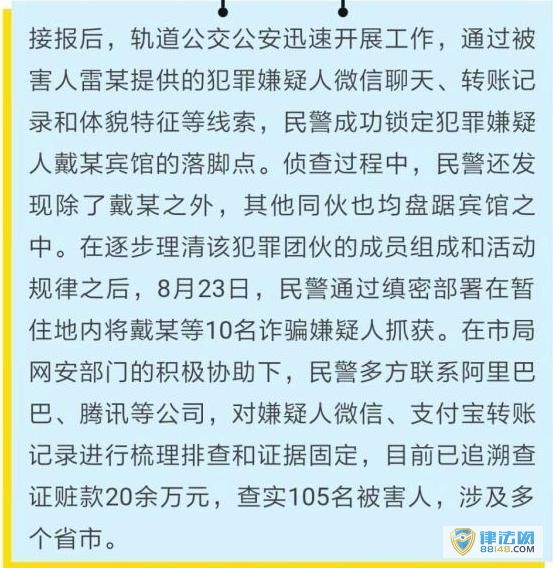 接报后，轨道公交公安迅速开展工作，通过被害人雷某提供的犯罪嫌疑人微信聊天、转账记录和体貌特征等线索，民警成功锁定犯罪嫌疑人戴某宾馆的落脚点。侦查过程中，民警还发现除了戴某之外，其他同伙也均盘踞宾馆之中。在逐步理清该犯罪团伙的成员组成和活动规律之后，8月23日，民警通过缜密部署在暂住地内将戴某等10名诈骗嫌疑人抓获。在市局网安部门的积极协助下，民警多方联系阿里巴巴、腾讯等公司，对嫌疑人微信、支付宝转账记录进行梳理排查和证据固定，目前已追溯查证赃款20余万元，查实105名被害人，涉及多个省市。

律法网
88148.COM